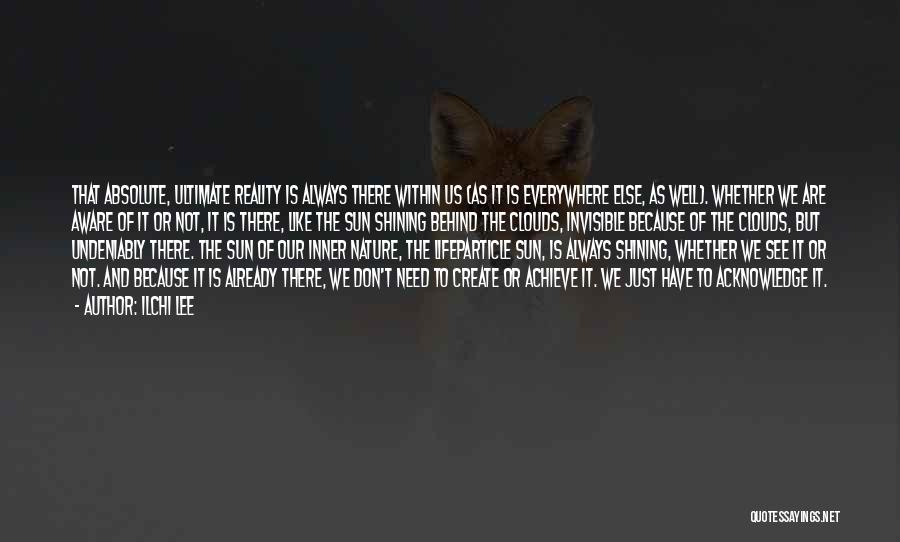 THAT ABSOLUTE, ULTIMATE REALITY IS ALWAYS THERE WITHIN US (AS IT IS EVERYWHERE ELSE, AS WELL). WHETHER WE ARE AWARE OF IT OR NOT, IT IS THERE, LIKE THE SUN SHINING BEHIND THE CLOUDS, INVISIBLE BECAUSE OF THE CLOUDS, BUT UNDENIABLY THERE. THE SUN OF OUR INNER NATURE, THE LIFEPARTICLE SUN, IS ALWAYS SHINING, WHETHER WE SEE IT OR NOT. AND BECAUSE IT IS ALREADY THERE, WE DON'T NEED TO CREATE OR ACHIEVE IT. WE JUST HAVE TO ACKNOWLEDGE IT.

- AUTHOR: ILCHI LEE

QUOTESSAYINGS.NET